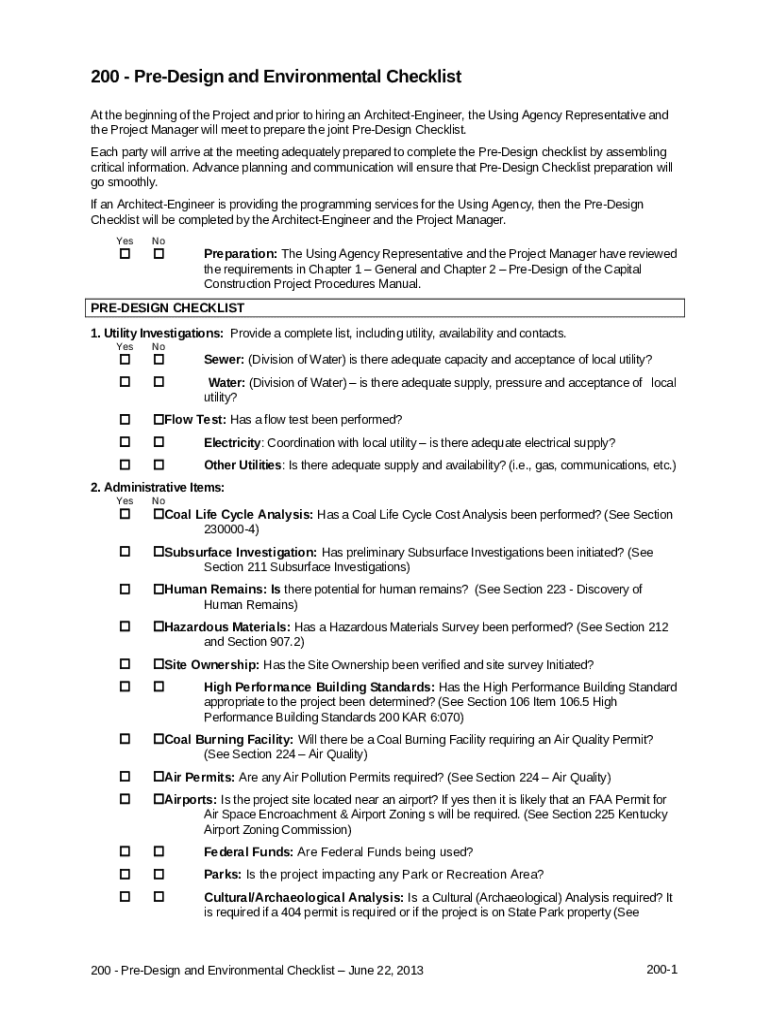 200 - Pre-Design and Environmental Checklist

At the beginning of the Project and prior to hiring an Architect-Engineer, the Using Agency Representative and the Project Manager will meet to prepare the joint Pre-Design Checklist.

Each party will arrive at the meeting adequately prepared to complete the Pre-Design checklist by assembling critical information. Advance planning and communication will ensure that Pre-Design Checklist preparation will go smoothly.

If an Architect-Engineer is providing the programming services for the Using Agency, then the Pre-Design Checklist will be completed by the Architect-Engineer and the Project Manager.

Yes No
☐ ☐ Preparation: The Using Agency Representative and the Project Manager have reviewed the requirements in Chapter 1 – General and Chapter 2 – Pre-Design of the Capital Construction Project Procedures Manual.

PRE-DESIGN CHECKLIST

1. Utility Investigations: Provide a complete list, including utility, availability and contacts.
Yes No
☐ ☐ Sewer: (Division of Water) is there adequate capacity and acceptance of local utility?

☐ ☐ Water: (Division of Water) – is there adequate supply, pressure and acceptance of local utility?

☐ ☐Flow Test: Has a flow test been performed?

☐ ☐ Electricity: Coordination with local utility – is there adequate electrical supply?

☐ ☐ Other Utilities: Is there adequate supply and availability? (i.e., gas, communications, etc.)

2. Administrative Items:
Yes No
☐ ☐Coal Life Cycle Analysis: Has a Coal Life Cycle Cost Analysis been performed? (See Section 230000-4)

☐ ☐Subsurface Investigation: Has preliminary Subsurface Investigations been initiated? (See Section 211 Subsurface Investigations)

☐ ☐Human Remains: Is there potential for human remains? (See Section 223 - Discovery of Human Remains)

☐ ☐Hazardous Materials: Has a Hazardous Materials Survey been performed? (See Section 212 and Section 907.2)

☐ ☐Site Ownership: Has the Site Ownership been verified and site survey Initiated?

☐ ☐ High Performance Building Standards: Has the High Performance Building Standard appropriate to the project been determined? (See Section 106 Item 106.5 High Performance Building Standards 200 KAR 6:070)

☐ ☐Coal Burning Facility: Will there be a Coal Burning Facility requiring an Air Quality Permit? (See Section 224 – Air Quality)

☐ ☐Air Permits: Are any Air Pollution Permits required? (See Section 224 – Air Quality)

☐ ☐Airports: Is the project site located near an airport? If yes then it is likely that an FAA Permit for Air Space Encroachment & Airport Zoning s will be required. (See Section 225 Kentucky Airport Zoning Commission)

☐ ☐ Federal Funds: Are Federal Funds being used?

☐ ☐ Parks: Is the project impacting any Park or Recreation Area?

☐ ☐ Cultural/Archaeological Analysis: Is a Cultural (Archaeological) Analysis required? It is required if a 404 permit is required or if the project is on State Park property (See

200 - Pre-Design and Environmental Checklist – June 22, 2013 200-1